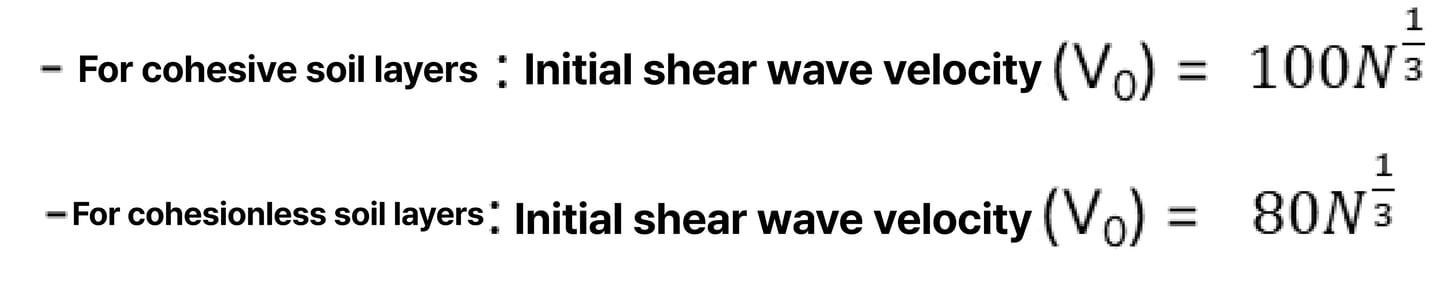 - For cohesive soil layers : Initial shear wave velocity $(V_0) = 100N^{\frac{1}{3}}$

- For cohesionless soil layers : Initial shear wave velocity $(V_0) = 80N^{\frac{1}{3}}$